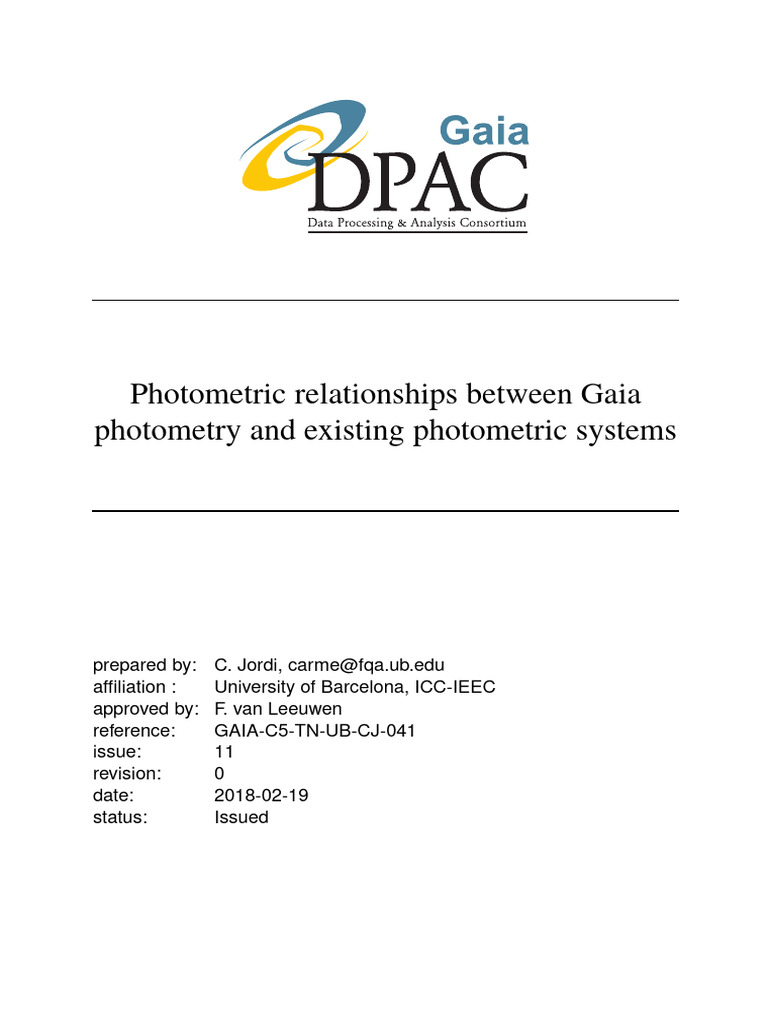 Gaia
DPAC
Data Processing & Analysis Consortium

Photometric relationships between Gaia photometry and existing photometric systems

prepared by: C. Jordi, carme@fqa.ub.edu
affiliation : University of Barcelona, ICC-IEEC
approved by: F. van Leeuwen
reference: GAIA-C5-TN-UB-CJ-041
issue: 11
revision: 0
date: 2018-02-19
status: Issued